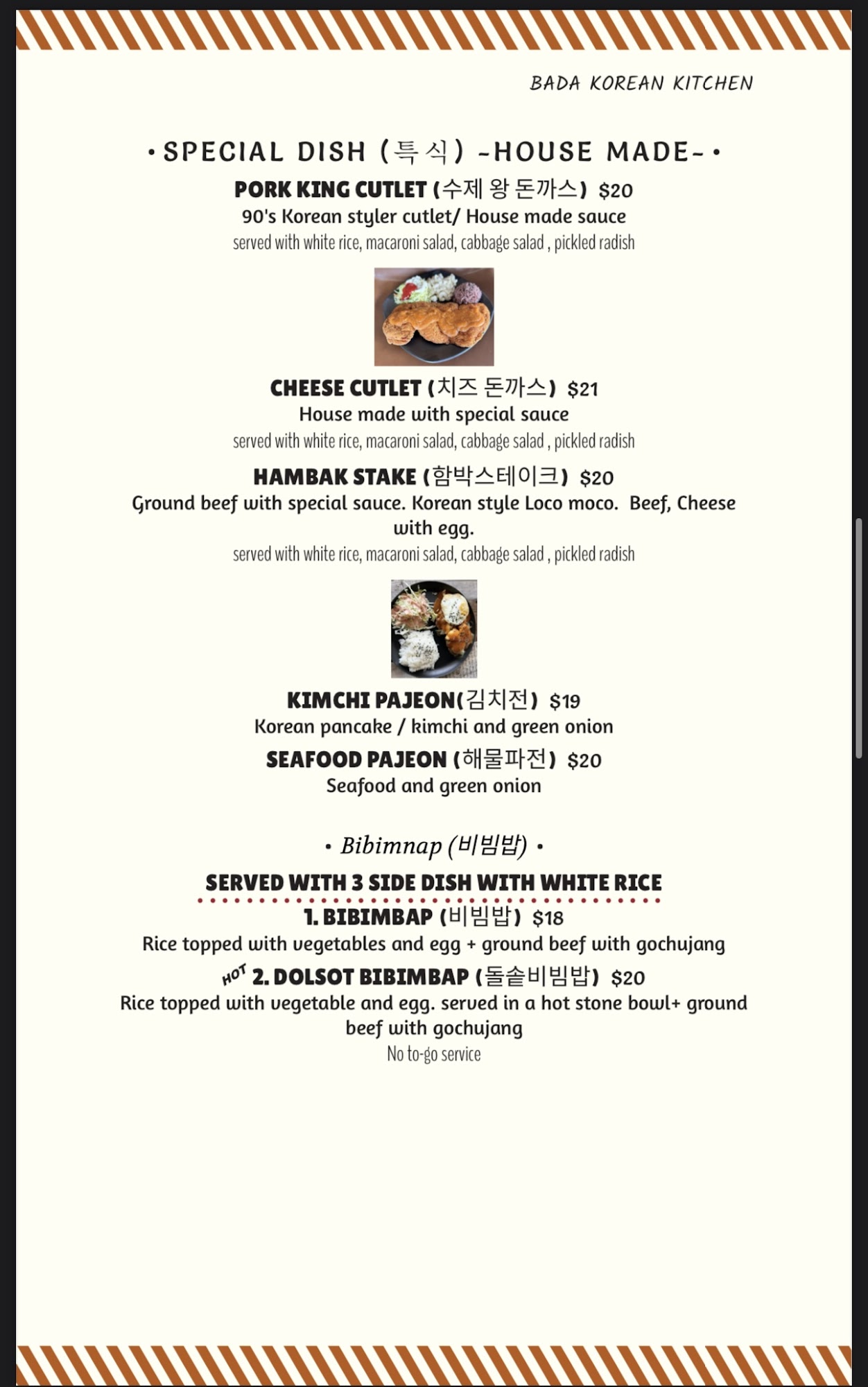 BADA KOREAN KITCHEN

• SPECIAL DISH (특식) -HOUSE MADE- •

PORK KING CUTLET (수제 왕 돈까스) $20
90's Korean styler cutlet/ House made sauce
served with white rice, macaroni salad, cabbage salad , pickled radish

CHEESE CUTLET (치즈 돈까스) $21
House made with special sauce
served with white rice, macaroni salad, cabbage salad , pickled radish

HAMBAK STAKE (함박스테이크) $20
Ground beef with special sauce. Korean style Loco moco. Beef, Cheese with egg.
served with white rice, macaroni salad, cabbage salad , pickled radish

KIMCHI PAJEON(김치전) $19
Korean pancake / kimchi and green onion

SEAFOOD PAJEON (해물파전) $20
Seafood and green onion

• Bibimnap (비빔밥) •

SERVED WITH 3 SIDE DISH WITH WHITE RICE

1. BIBIMBAP (비빔밥) $18
Rice topped with vegetables and egg + ground beef with gochujang

HOT 2. DOLSOT BIBIMBAP (돌솥비빔밥) $20
Rice topped with vegetable and egg. served in a hot stone bowl+ ground beef with gochujang
No to-go service